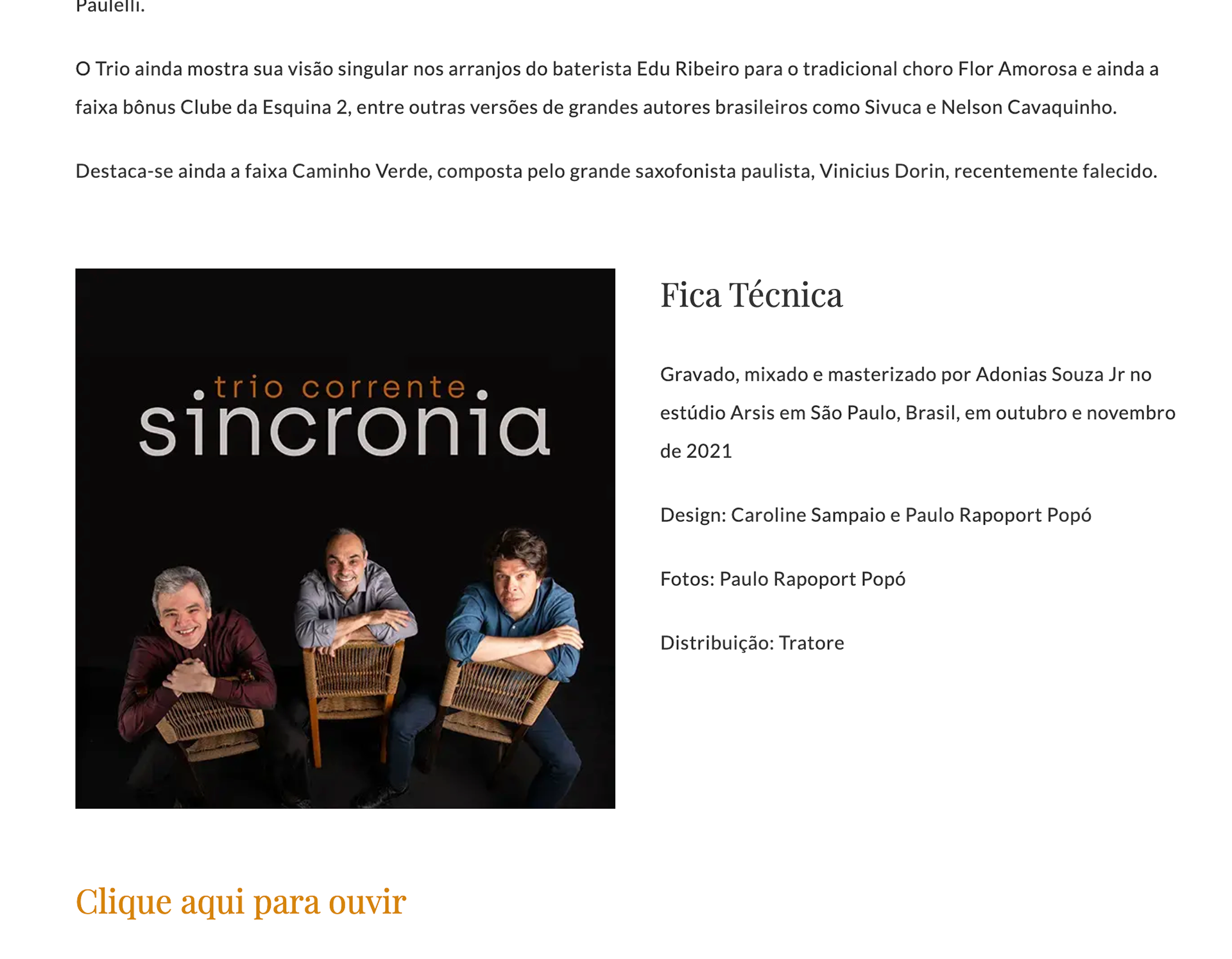 Paulelli.

O Trio ainda mostra sua visão singular nos arranjos do baterista Edu Ribeiro para o tradicional choro Flor Amorosa e ainda a faixa bônus Clube da Esquina 2, entre outras versões de grandes autores brasileiros como Sivuca e Nelson Cavaquinho.

Destaca-se ainda a faixa Caminho Verde, composta pelo grande saxofonista paulista, Vinicius Dorin, recentemente falecido.

trio corrente
sincronia

Fica Técnica

Gravado, mixado e masterizado por Adonias Souza Jr no estúdio Arsis em São Paulo, Brasil, em outubro e novembro de 2021

Design: Caroline Sampaio e Paulo Rapoport Popó

Fotos: Paulo Rapoport Popó

Distribuição: Tratore

Clique aqui para ouvir